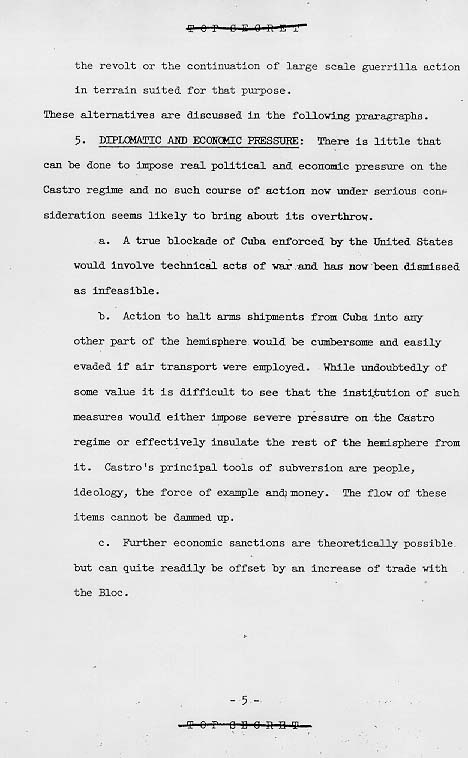 TOP SECRET

the revolt or the continuation of large scale guerrilla action in terrain suited for that purpose.

These alternatives are discussed in the following praragraphs.

5. DIPLOMATIC AND ECONOMIC PRESSURE: There is little that can be done to impose real political and economic pressure on the Castro regime and no such course of action now under serious consideration seems likely to bring about its overthrow.

a. A true blockade of Cuba enforced by the United States would involve technical acts of war and has now been dismissed as infeasible.

b. Action to halt arms shipments from Cuba into any other part of the hemisphere would be cumbersome and easily evaded if air transport were employed. While undoubtedly of some value it is difficult to see that the institution of such measures would either impose severe pressure on the Castro regime or effectively insulate the rest of the hemisphere from it. Castro's principal tools of subversion are people, ideology, the force of example and money. The flow of these items cannot be dammed up.

c. Further economic sanctions are theoretically possible but can quite readily be offset by an increase of trade with the Bloc.

- 5 -

TOP SECRET